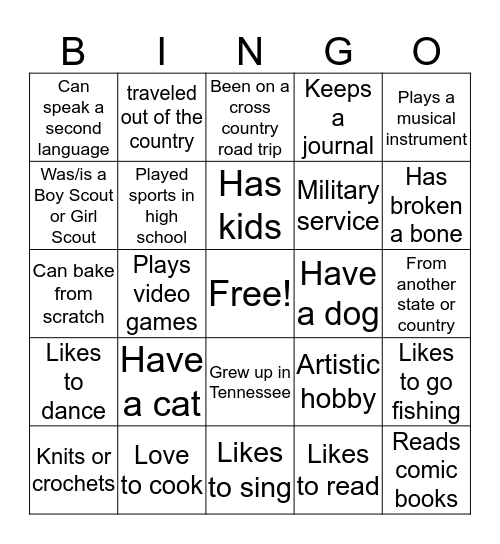 | B | I | N | G | O |
|---|---|---|---|---|
| Can speak a second language | traveled out of the country | Been on a cross country road trip | Keeps a journal | Plays a musical instrument |
| Was/is a Boy Scout or Girl Scout | Played sports in high school | Has kids | Military service | Has broken a bone |
| Can bake from scratch | Plays video games | Free! | Have a dog | From another state or country |
| Likes to dance | Have a cat | Grew up in Tennessee | Artistic hobby | Likes to go fishing |
| Knits or crochets | Love to cook | Likes to sing | Likes to read | Reads comic books |